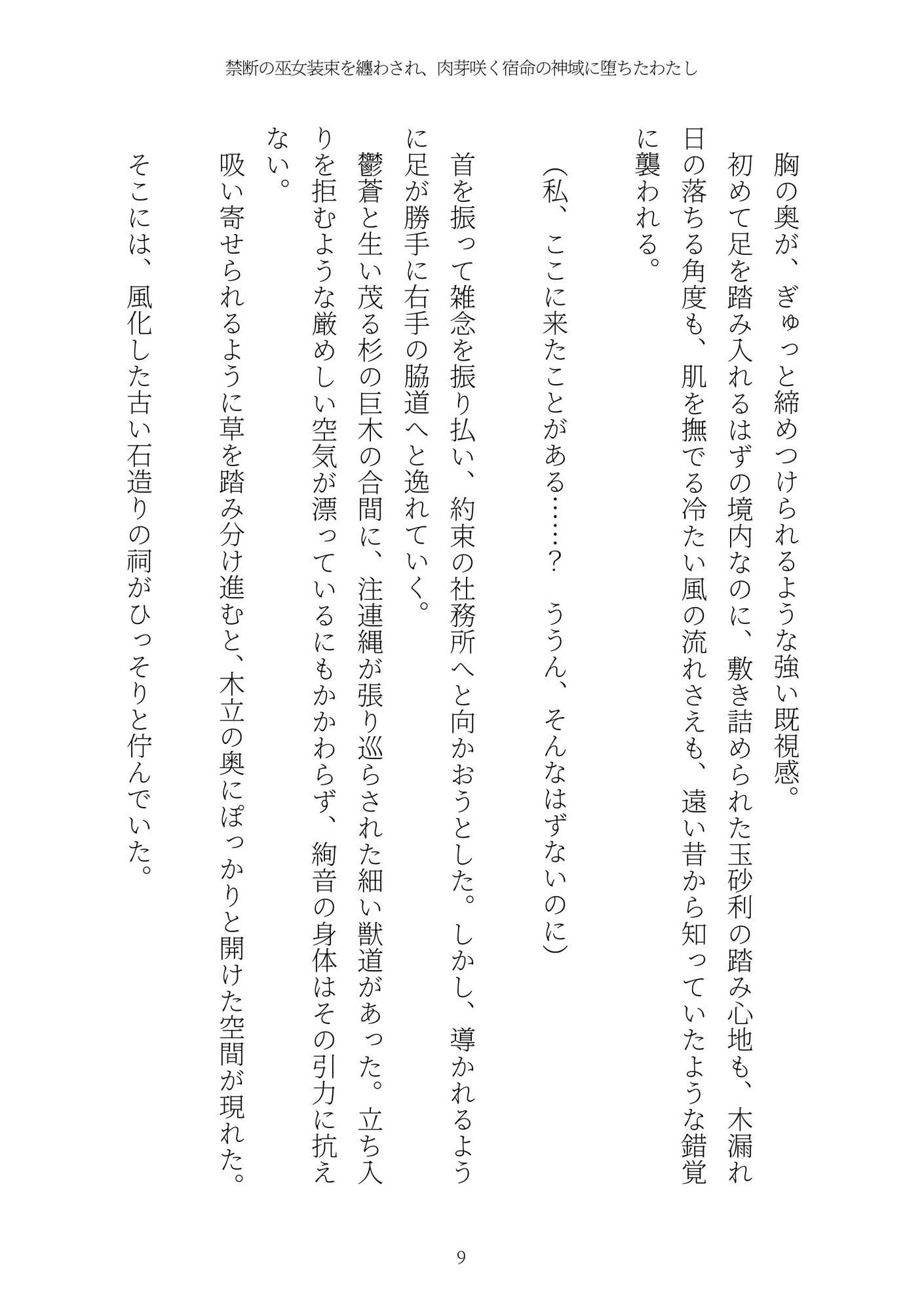 禁断の巫女装束を纏わされ、肉芽咲く宿命の神域に堕ちたわたし

胸の奥が、ぎゅっと締めつけられるような強い既視感。
初めて足を踏み入れるはずの境内なのに、敷き詰められた玉砂利の踏み心地も、木漏れ日の落ちる角度も、肌を撫でる冷たい風の流れさえも、遠い昔から知っていたような錯覚に襲われる。

（私、ここに来たことがある……？　ううん、そんなはずないのに）

首を振って雑念を振り払い、約束の社務所へと向かおうとした。しかし、導かれるように足が勝手に右手の脇道へと逸れていく。
鬱蒼と生い茂る杉の巨木の合間に、注連縄が張り巡らされた細い獣道があった。立ち入りを拒むような厳めしい空気が漂っているにもかかわらず、絢音の身体はその引力に抗えない。
吸い寄せられるように草を踏み分け進むと、木立の奥にぽっかりと開けた空間が現れた。
そこには、風化した古い石造りの祠がひっそりと佇んでいた。

9